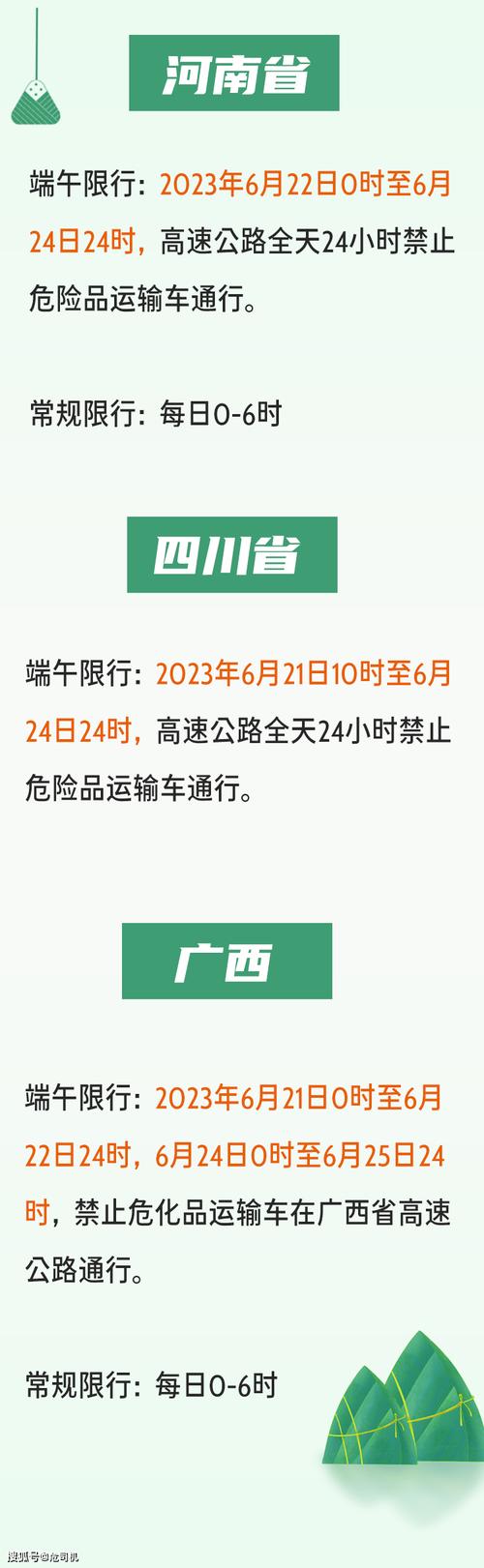 河南省

端午限行：2023年6月22日0时至6月24日24时，高速公路全天24小时禁止危险品运输车通行。

常规限行：每日0-6时

四川省

端午限行：2023年6月21日10时至6月24日24时，高速公路全天24小时禁止危险品运输车通行。

广西

端午限行：2023年6月21日0时至6月22日24时，6月24日0时至6月25日24时，禁止危化品运输车在广西省高速公路通行。

常规限行：每日0-6时

搜狐号@危司机